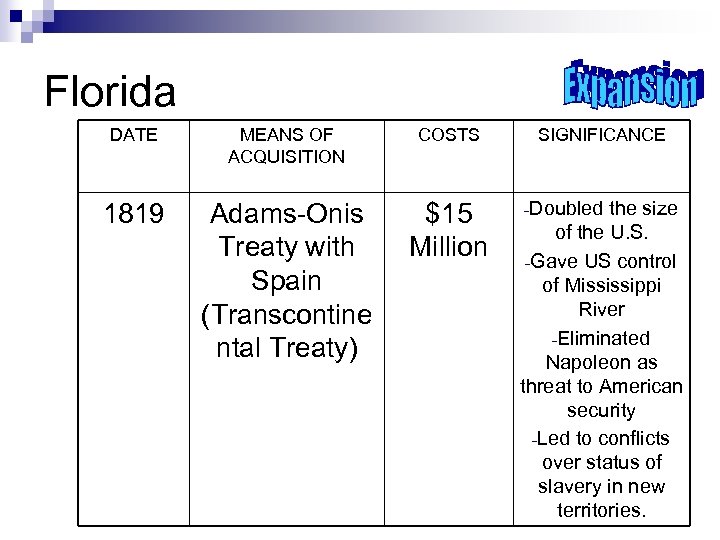 Florida

Expansion

| DATE | MEANS OF ACQUISITION | COSTS | SIGNIFICANCE |
|---|---|---|---|
| 1819 | Adams-Onis Treaty with Spain (Transcontinental Treaty) | \$15 Million | -Doubled the size of the U.S. -Gave US control of Mississippi River -Eliminated Napoleon as threat to American security -Led to conflicts over status of slavery in new territories. |